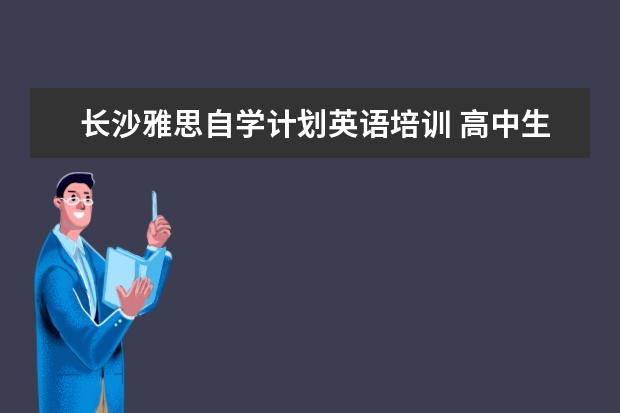 长沙雅思自学计划英语培训 高中生